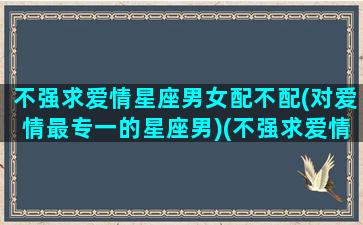 不强求爱情星座男女配不配(对爱情最专一的星座男)(不强求爱情